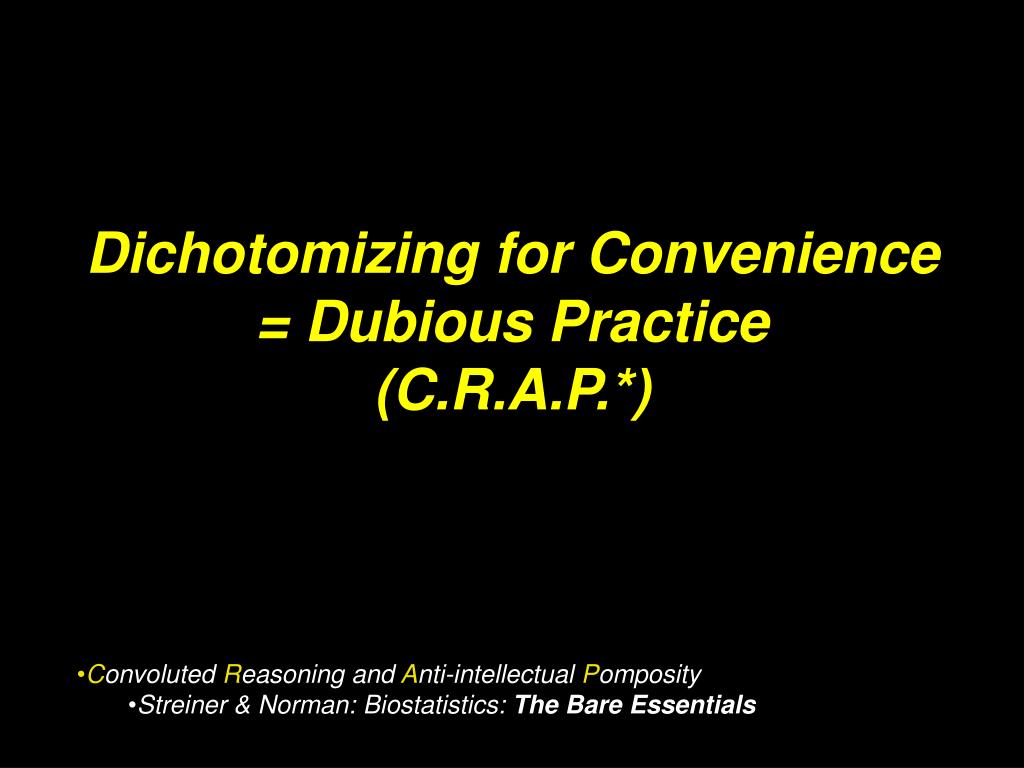 Dichotomizing for Convenience = Dubious Practice (C.R.A.P.*)

•Convoluted Reasoning and Anti-intellectual Pomposity
•Streiner & Norman: Biostatistics: The Bare Essentials